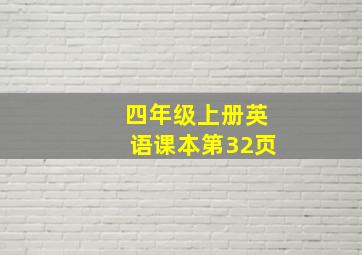 四年级上册英语课本第32页